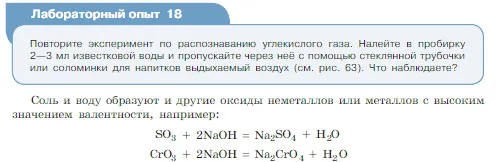 Лабораторный опыт 18

Повторите эксперимент по распознаванию углекислого газа. Налейте в пробирку 2—3 мл известковой воды и пропускайте через неё с помощью стеклянной трубочки или соломинки для напитков выдыхаемый воздух (см. рис. 63). Что наблюдаете?

Соль и воду образуют и другие оксиды неметаллов или металлов с высоким значением валентности, например:

$SO_3 + 2NaOH = Na_2SO_4 + H_2O$

$CrO_3 + 2NaOH = Na_2CrO_4 + H_2O$